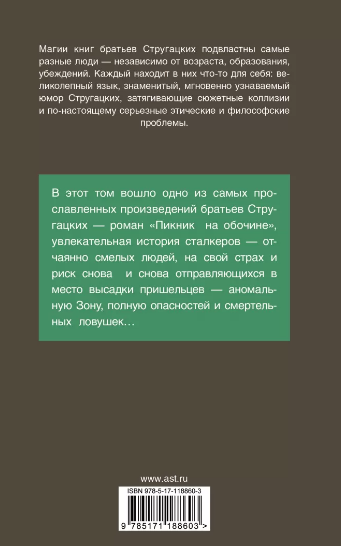 Магии книг братьев Стругацких подвластны самые разные люди — независимо от возраста, образования, убеждений. Каждый находит в них что-то для себя: великолепный язык, знаменитый, мгновенно узнаваемый юмор Стругацких, затягивающие сюжетные коллизии и по-настоящему серьезные этические и философские проблемы.

В этот том вошло одно из самых прославленных произведений братьев Стругацких — роман «Пикник на обочине», увлекательная история сталкеров — отчаянно смелых людей, на свой страх и риск снова и снова отправляющихся в место высадки пришельцев — аномальную Зону, полную опасностей и смертельных ловушек…

www.ast.ru

ISBN 978-5-17-118860-3

9 785171 188603 >